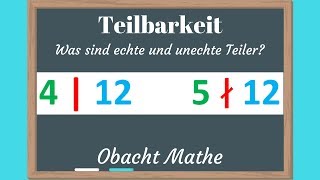 Teilbarkeit

Was sind echte und unechte Teiler?

$4 \mid 12$ $5 \nmid 12$

Obacht Mathe